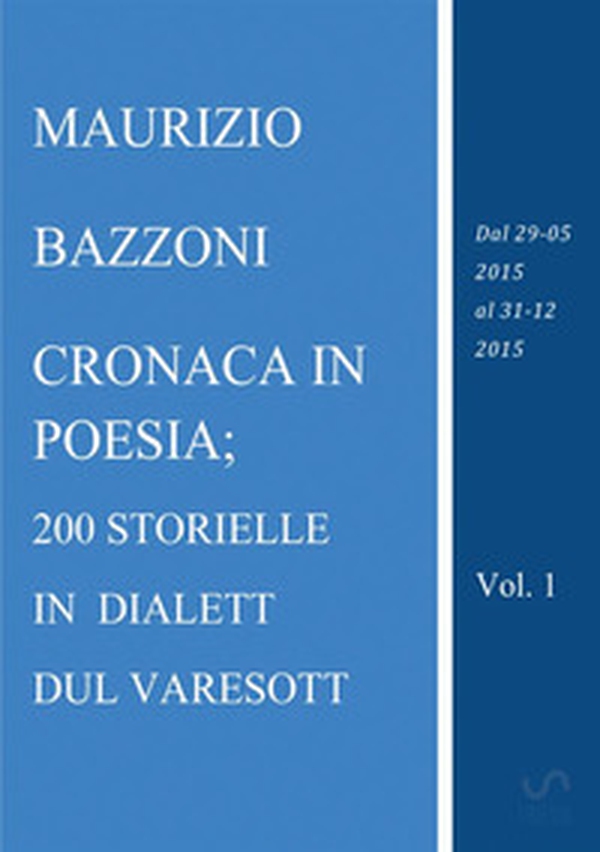 MAURIZIO

BAZZONI

CRONACA IN POESIA;

200 STORIELLE IN DIALETT DUL VARESOTT

Dal 29-05 2015 al 31-12 2015

Vol. 1